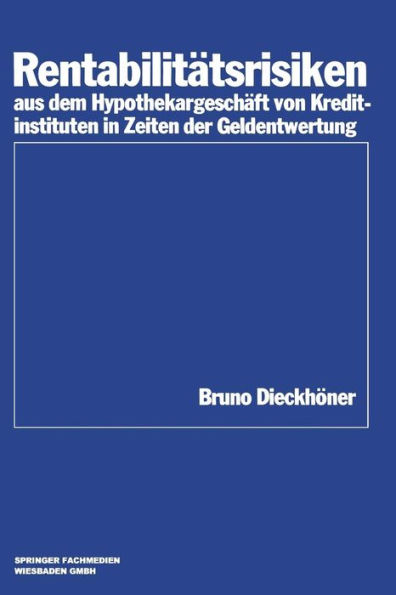 Rentabilitätsrisiken
aus dem Hypothekargeschäft von Kreditinstituten in Zeiten der Geldentwertung

Bruno Dieckhöner

SPRINGER FACHMEDIEN
WIESBADEN GMBH